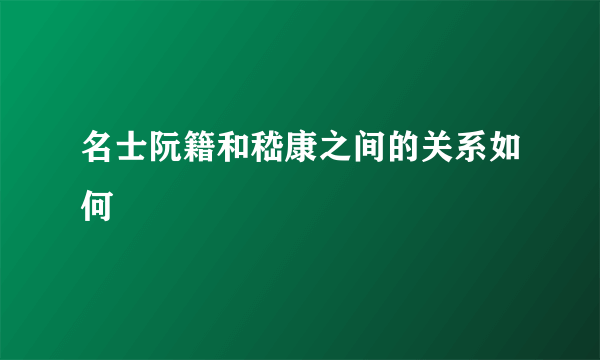 名士阮籍和嵇康之间的关系如何